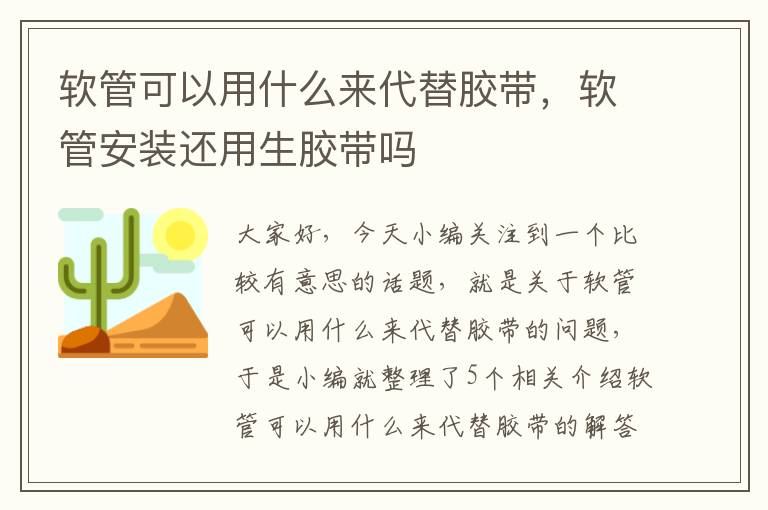 软管可以用什么来代替胶带，软管安装还用生胶带吗

大家好，今天小编关注到一个比较有意思的话题，就是关于软管可以用什么来代替胶带的问题，于是小编就整理了5个相关介绍软管可以用什么来代替胶带的解答